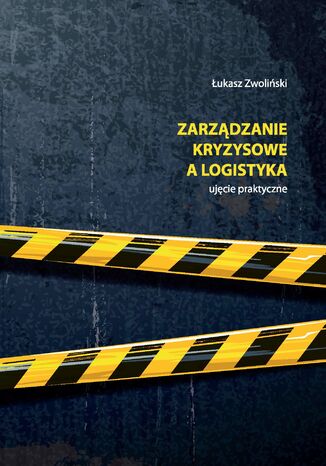 Łukasz Zwoliński

ZARZĄDZANIE KRYZYSOWE A LOGISTYKA

ujęcie praktyczne